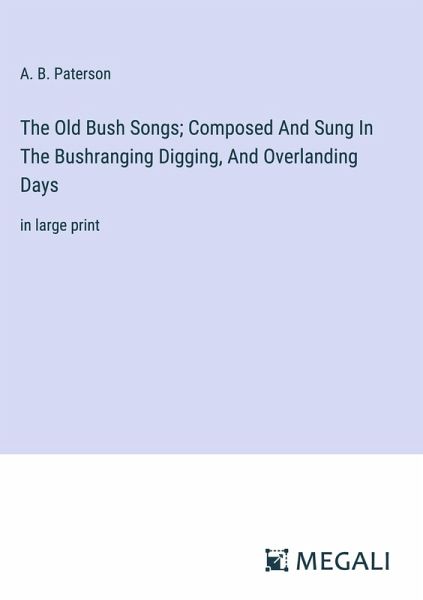 A. B. Paterson

The Old Bush Songs; Composed And Sung In The Bushranging Digging, And Overlanding Days

in large print

MEGALI